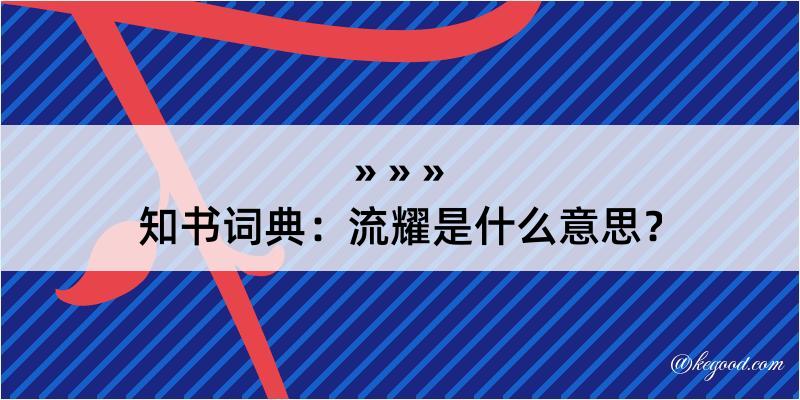 » » »
知书词典：流耀是什么意思？

@kegood.com